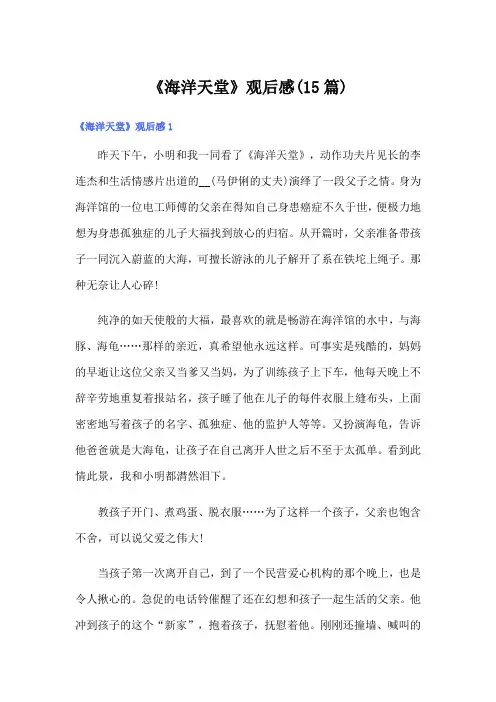 《海洋天堂》观后感(15篇)

《海洋天堂》观后感1

昨天下午，小明和我一同看了《海洋天堂》，动作功夫片见长的李连杰和生活情感片出道的__(马伊俐的丈夫)演绎了一段父子之情。身为海洋馆的一位电工师傅的父亲在得知自己身患癌症不久于世，便极力地想为身患孤独症的儿子大福找到放心的归宿。从开篇时，父亲准备带孩子一同沉入蔚蓝的大海，可擅长游泳的儿子解开了系在铁坨上绳子。那种无奈让人心碎!

纯净的如天使般的大福，最喜欢的就是畅游在海洋馆的水中，与海豚、海龟……那样的亲近，真希望他永远这样。可事实是残酷的，妈妈的早逝让这位父亲又当爹又当妈，为了训练孩子上下车，他每天晚上不辞辛劳地重复着报站名，孩子睡了他在儿子的每件衣服上缝布头，上面密密地写着孩子的名字、孤独症、他的监护人等等。又扮演海龟，告诉他爸爸就是大海龟，让孩子在自己离开人世之后不至于太孤单。看到此情此景，我和小明都潸然泪下。

教孩子开门、煮鸡蛋、脱衣服……为了这样一个孩子，父亲也饱含不舍，可以说父爱之伟大!

当孩子第一次离开自己，到了一个民营爱心机构的那个晚上，也是令人揪心的。急促的电话铃催醒了还在幻想和孩子一起生活的父亲。他冲到孩子的这个“新家”，抱着孩子，抚慰着他。刚刚还撞墙、喊叫的